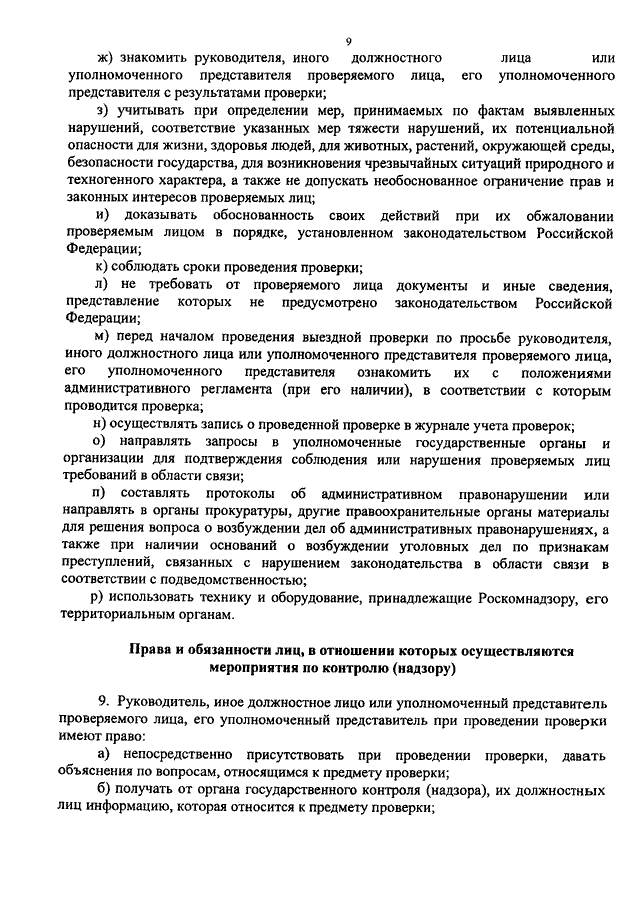 9

ж) знакомить руководителя, иного должностного лица или уполномоченного представителя проверяемого лица, его уполномоченного представителя с результатами проверки;

з) учитывать при определении мер, принимаемых по фактам выявленных нарушений, соответствие указанных мер тяжести нарушений, их потенциальной опасности для жизни, здоровья людей, для животных, растений, окружающей среды, безопасности государства, для возникновения чрезвычайных ситуаций природного и техногенного характера, а также не допускать необоснованное ограничение прав и законных интересов проверяемых лиц;

и) доказывать обоснованность своих действий при их обжаловании проверяемым лицом в порядке, установленном законодательством Российской Федерации;

к) соблюдать сроки проведения проверки;

л) не требовать от проверяемого лица документы и иные сведения, представление которых не предусмотрено законодательством Российской Федерации;

м) перед началом проведения выездной проверки по просьбе руководителя, иного должностного лица или уполномоченного представителя проверяемого лица, его уполномоченного представителя ознакомить их с положениями административного регламента (при его наличии), в соответствии с которым проводится проверка;

н) осуществлять запись о проведенной проверке в журнале учета проверок;

о) направлять запросы в уполномоченные государственные органы и организации для подтверждения соблюдения или нарушения проверяемых лиц требований в области связи;

п) составлять протоколы об административном правонарушении или направлять в органы прокуратуры, другие правоохранительные органы материалы для решения вопроса о возбуждении дел об административных правонарушениях, а также при наличии оснований о возбуждении уголовных дел по признакам преступлений, связанных с нарушением законодательства в области связи в соответствии с подведомственностью;

р) использовать технику и оборудование, принадлежащие Роскомнадзору, его территориальным органам.

Права и обязанности лиц, в отношении которых осуществляются мероприятия по контролю (надзору)

9. Руководитель, иное должностное лицо или уполномоченный представитель проверяемого лица, его уполномоченный представитель при проведении проверки имеют право:

а) непосредственно присутствовать при проведении проверки, давать объяснения по вопросам, относящимся к предмету проверки;

б) получать от органа государственного контроля (надзора), их должностных лиц информацию, которая относится к предмету проверки;